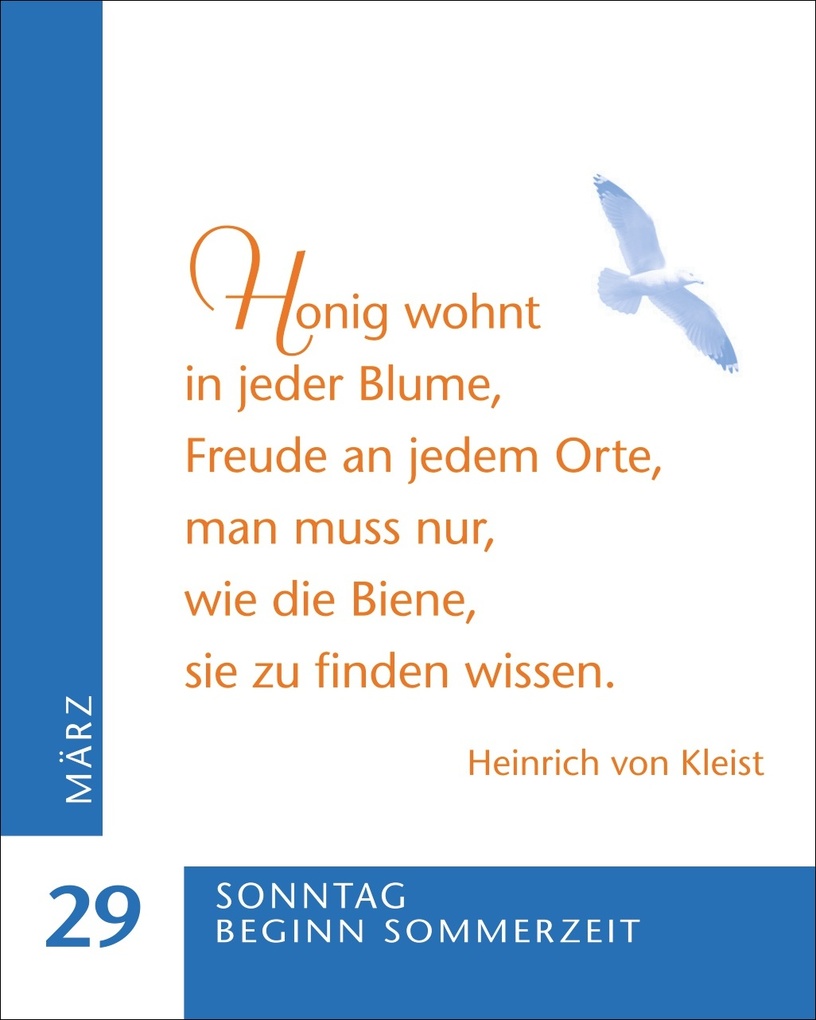 Honig wohnt
in jeder Blume,
Freude an jedem Orte,
man muss nur,
wie die Biene,
sie zu finden wissen.

Heinrich von Kleist

MÄRZ

29

SONNTAG
BEGINN SOMMERZEIT